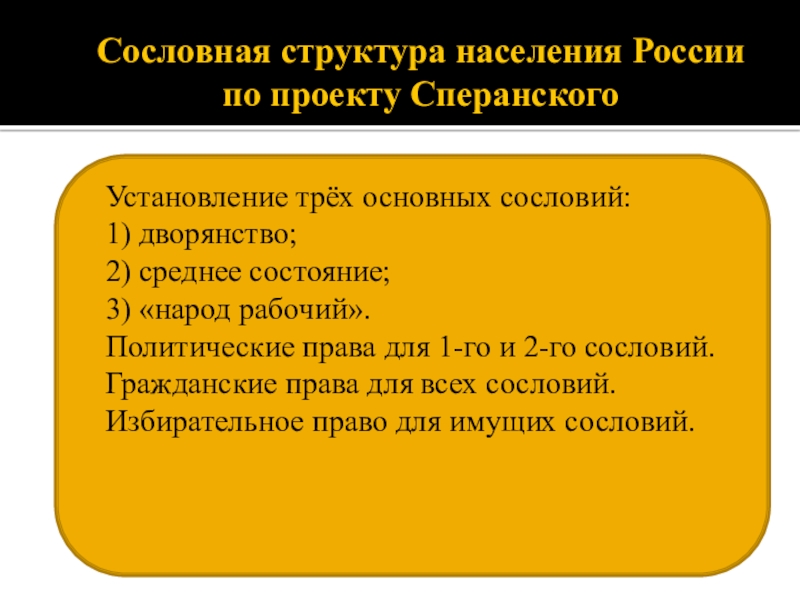 Сословная структура населения России по проекту Сперанского

Установление трёх основных сословий:
1) дворянство;
2) среднее состояние;
3) «народ рабочий».
Политические права для 1-го и 2-го сословий.
Гражданские права для всех сословий.
Избирательное право для имущих сословий.